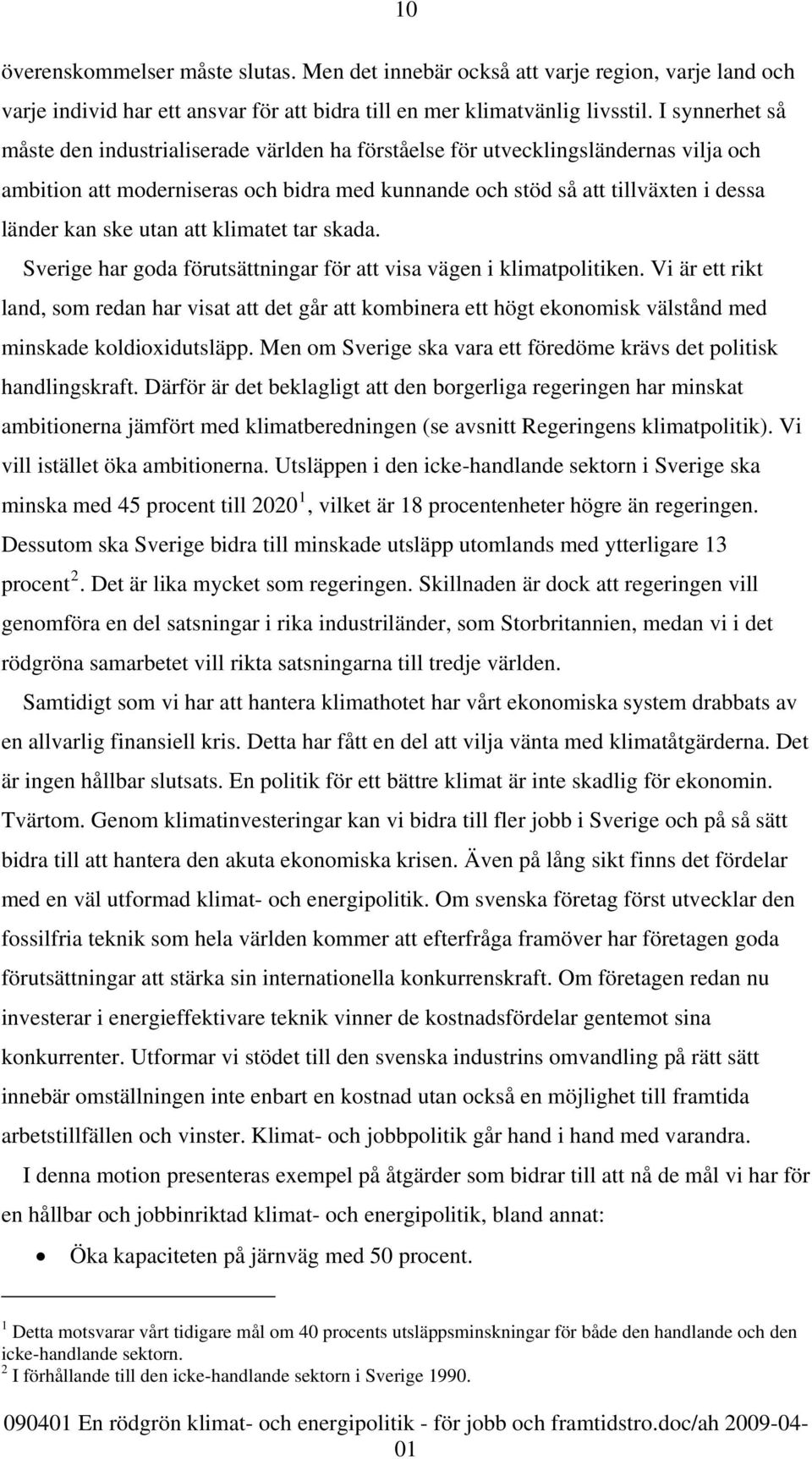 10

överenskommelser måste slutas. Men det innebär också att varje region, varje land och varje individ har ett ansvar för att bidra till en mer klimatvänlig livsstil. I synnerhet så måste den industrialiserade världen ha förståelse för utvecklingsländernas vilja och ambition att moderniseras och bidra med kunnande och stöd så att tillväxten i dessa länder kan ske utan att klimatet tar skada.

Sverige har goda förutsättningar för att visa vägen i klimatpolitiken. Vi är ett rikt land, som redan har visat att det går att kombinera ett högt ekonomisk välstånd med minskade koldioxidutsläpp. Men om Sverige ska vara ett föredöme krävs det politisk handlingskraft. Därför är det beklagligt att den borgerliga regeringen har minskat ambitionerna jämfört med klimatberedningen (se avsnitt Regeringens klimatpolitik). Vi vill istället öka ambitionerna. Utsläppen i den icke-handlande sektorn i Sverige ska minska med 45 procent till 2020$^1$, vilket är 18 procentenheter högre än regeringen. Dessutom ska Sverige bidra till minskade utsläpp utomlands med ytterligare 13 procent$^2$. Det är lika mycket som regeringen. Skillnaden är dock att regeringen vill genomföra en del satsningar i rika industriländer, som Storbritannien, medan vi i det rödgröna samarbetet vill rikta satsningarna till tredje världen.

Samtidigt som vi har att hantera klimathotet har vårt ekonomiska system drabbats av en allvarlig finansiell kris. Detta har fått en del att vilja vänta med klimatåtgärderna. Det är ingen hållbar slutsats. En politik för ett bättre klimat är inte skadlig för ekonomin. Tvärtom. Genom klimatinvesteringar kan vi bidra till fler jobb i Sverige och på så sätt bidra till att hantera den akuta ekonomiska krisen. Även på lång sikt finns det fördelar med en väl utformad klimat- och energipolitik. Om svenska företag först utvecklar den fossilfria teknik som hela världen kommer att efterfråga framöver har företagen goda förutsättningar att stärka sin internationella konkurrenskraft. Om företagen redan nu investerar i energieffektivare teknik vinner de kostnadsfördelar gentemot sina konkurrenter. Utformar vi stödet till den svenska industrins omvandling på rätt sätt innebär omställningen inte enbart en kostnad utan också en möjlighet till framtida arbetstillfällen och vinster. Klimat- och jobbpolitik går hand i hand med varandra.

I denna motion presenteras exempel på åtgärder som bidrar till att nå de mål vi har för en hållbar och jobbinriktad klimat- och energipolitik, bland annat:

• Öka kapaciteten på järnväg med 50 procent.

$^1$ Detta motsvarar vårt tidigare mål om 40 procents utsläppsminskningar för både den handlande och den icke-handlande sektorn.
$^2$ I förhållande till den icke-handlande sektorn i Sverige 1990.

090401 En rödgrön klimat- och energipolitik - för jobb och framtidstro.doc/ah 2009-04-01